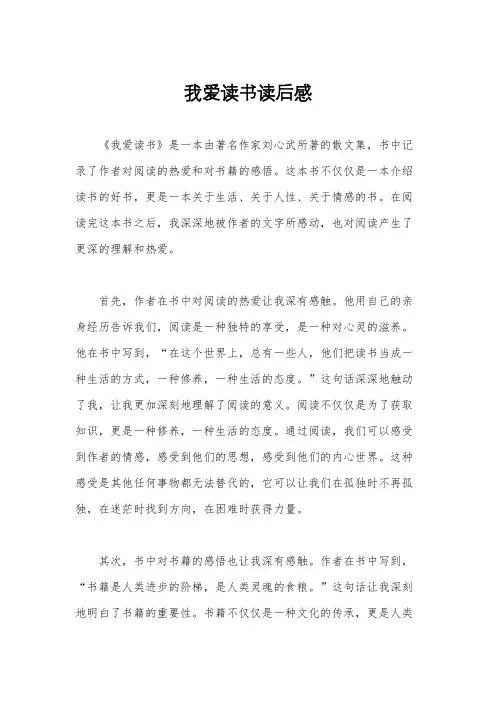 我爱读书读后感

《我爱读书》是一本由著名作家刘心武所著的散文集，书中记录了作者对阅读的热爱和对书籍的感悟。这本书不仅仅是一本介绍读书的好书，更是一本关于生活、关于人性、关于情感的书。在阅读完这本书之后，我深深地被作者的文字所感动，也对阅读产生了更深的理解和热爱。

首先，作者在书中对阅读的热爱让我深有感触。他用自己的亲身经历告诉我们，阅读是一种独特的享受，是一种对心灵的滋养。他在书中写到，“在这个世界上，总有一些人，他们把读书当成一种生活的方式，一种修养，一种生活的态度。”这句话深深地触动了我，让我更加深刻地理解了阅读的意义。阅读不仅仅是为了获取知识，更是一种修养，一种生活的态度。通过阅读，我们可以感受到作者的情感，感受到他们的思想，感受到他们的内心世界。这种感受是其他任何事物都无法替代的，它可以让我们在孤独时不再孤独，在迷茫时找到方向，在困难时获得力量。

其次，书中对书籍的感悟也让我深有感触。作者在书中写到，“书籍是人类进步的阶梯，是人类灵魂的食粮。”这句话让我深刻地明白了书籍的重要性。书籍不仅仅是一种文化的传承，更是人类